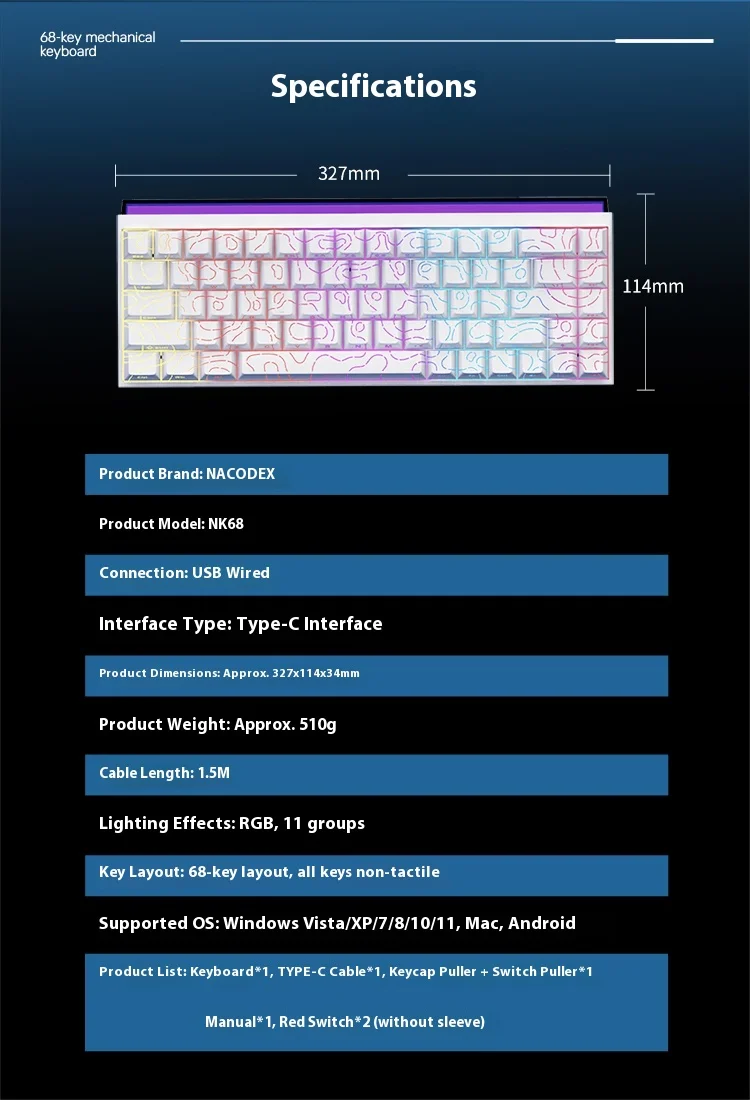 68-key mechanical keyboard

Specifications

327mm

114mm

Product Brand: NACODEX

Product Model: NK68

Connection: USB Wired

Interface Type: Type-C Interface

Product Dimensions: Approx. 327x114x34mm

Product Weight: Approx. 510g

Cable Length: 1.5M

Lighting Effects: RGB, 11 groups

Key Layout: 68-key layout, all keys non-tactile

Supported OS: Windows Vista/XP/7/8/10/11, Mac, Android

Product List: Keyboard*1, TYPE-C Cable*1, Keycap Puller + Switch Puller*1

Manual*1, Red Switch*2 (without sleeve)